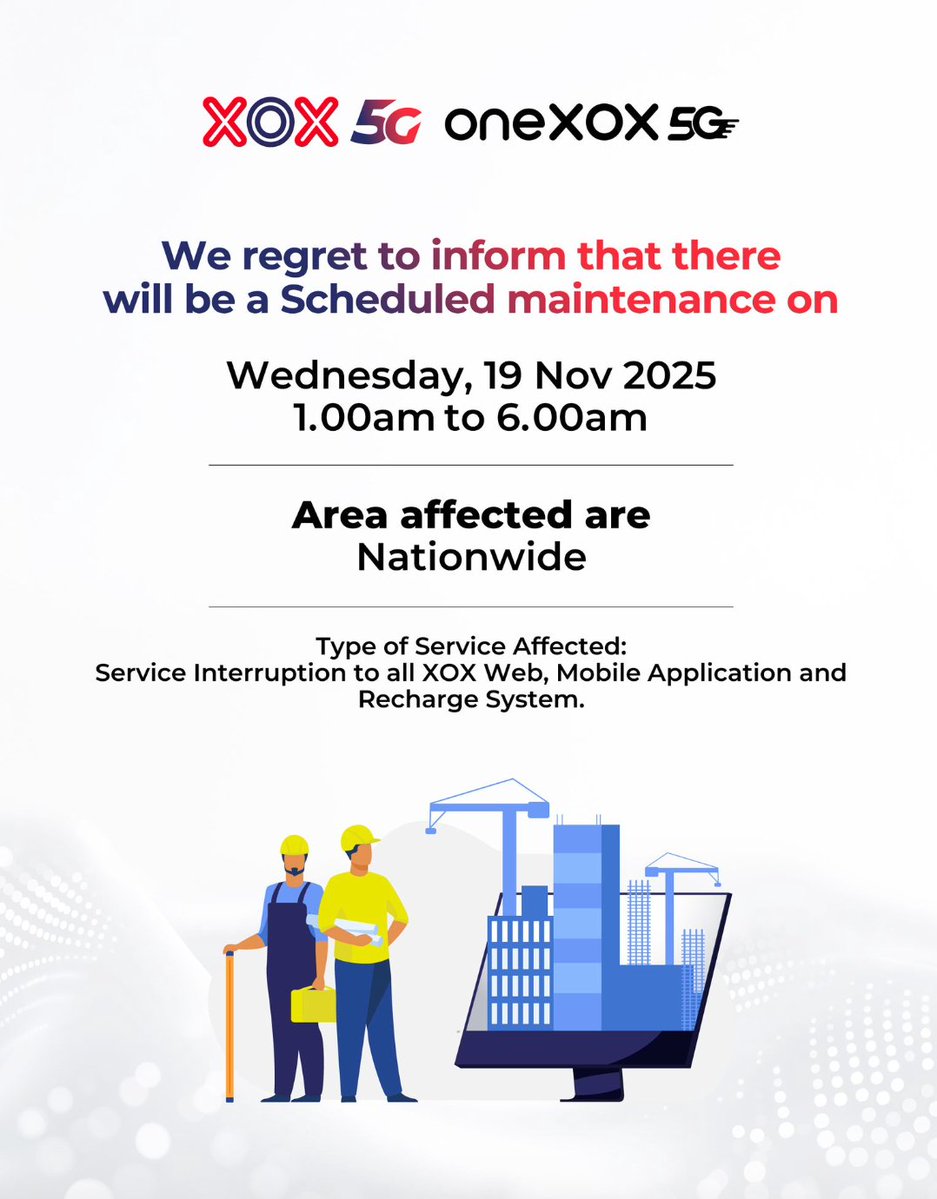 XOX 5G oneXOX 5G

We regret to inform that there will be a Scheduled maintenance on

Wednesday, 19 Nov 2025
1.00am to 6.00am

Area affected are
Nationwide

Type of Service Affected:
Service Interruption to all XOX Web, Mobile Application and Recharge System.